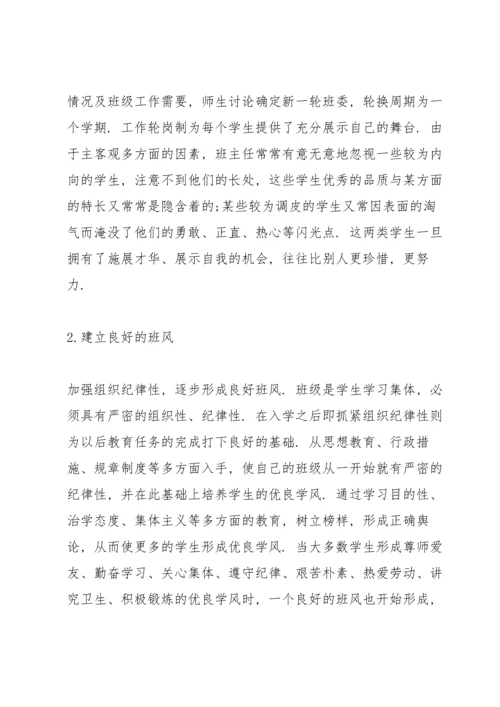 情况及班级工作需要，师生讨论确定新一轮班委，轮换周期为一个学期．工作轮岗制为每个学生提供了充分展示自己的舞台．由于主客观多方面的因素，班主任常常有意无意地忽视一些较为内向的学生，注意不到他们的长处，这些学生优秀的品质与某方面的特长又常常是隐含着的;某些较为调皮的学生又常因表面的淘气而淹没了他们的勇敢、正直、热心等闪光点．这两类学生一旦拥有了施展才华、展示自我的机会，往往比别人更珍惜，更努力．

2.建立良好的班风

加强组织纪律性，逐步形成良好班风．班级是学生学习集体，必须具有严密的组织性、纪律性．在入学之后即抓紧组织纪律性则为以后教育任务的完成打下良好的基础．从思想教育、行政措施、规章制度等多方面入手，使自己的班级从一开始就有严密的纪律性，并在此基础上培养学生的优良学风．通过学习目的性、治学态度、集体主义等多方面的教育，树立榜样，形成正确舆论，从而使更多的学生形成优良学风．当大多数学生形成尊师爱友、勤奋学习、关心集体、遵守纪律、艰苦朴素、热爱劳动、讲究卫生、积极锻炼的优良学风时，一个良好的班风也开始形成，